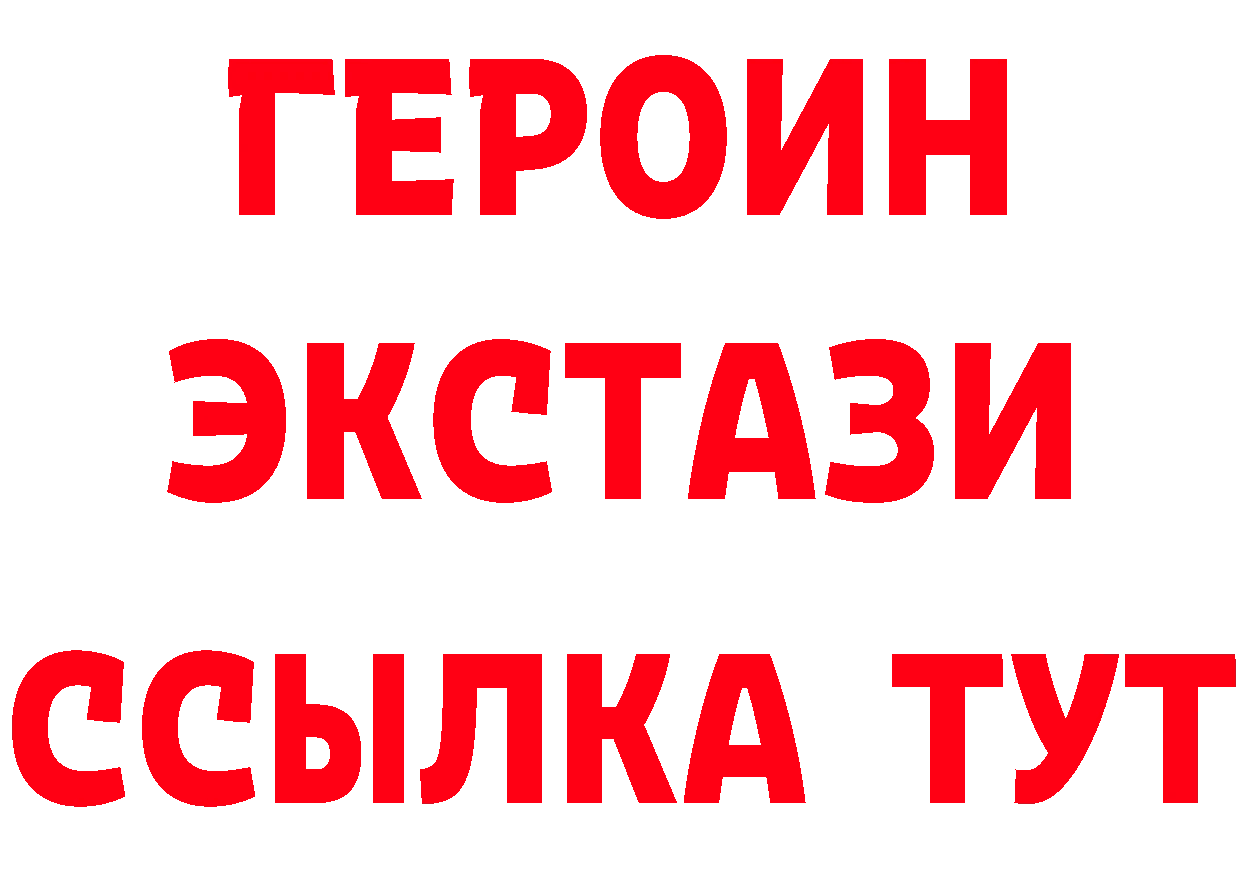 ГЕРОИН
ЭКСТАЗИ
ССЫЛКА ТУТ